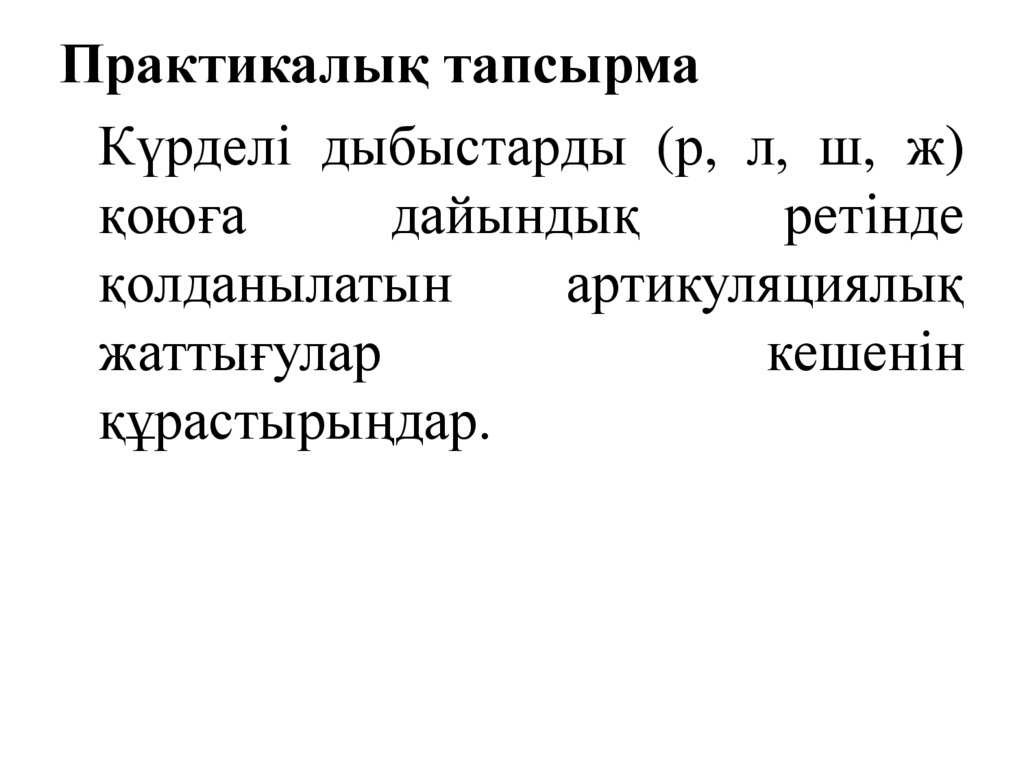 Практикалық тапсырма

Күрделі дыбыстарды (р, л, ш, ж) қоюға дайындық ретінде қолданылатын артикуляциялық жаттығулар кешенін құрастырыңдар.